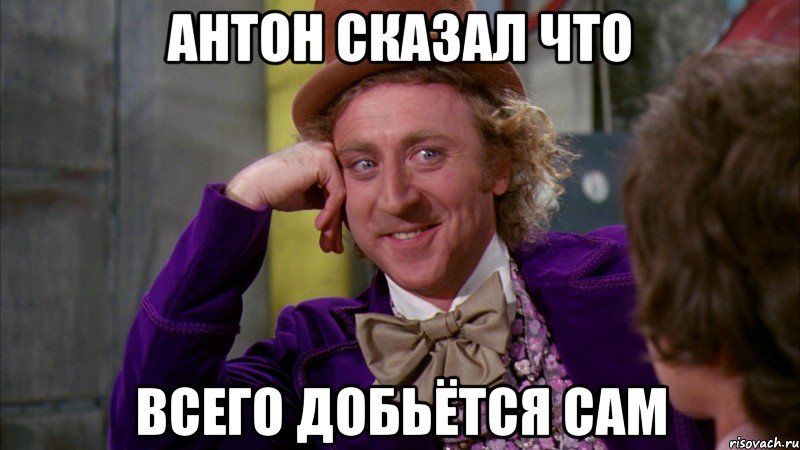 АНТОН СКАЗАЛ ЧТО

ВСЕГО ДОБЬЁТСЯ САМ

risovach.ru